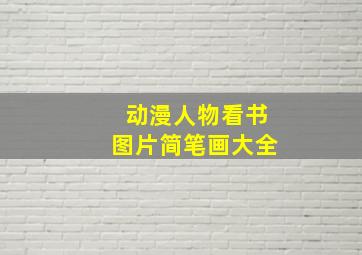 动漫人物看书
图片简笔画大全